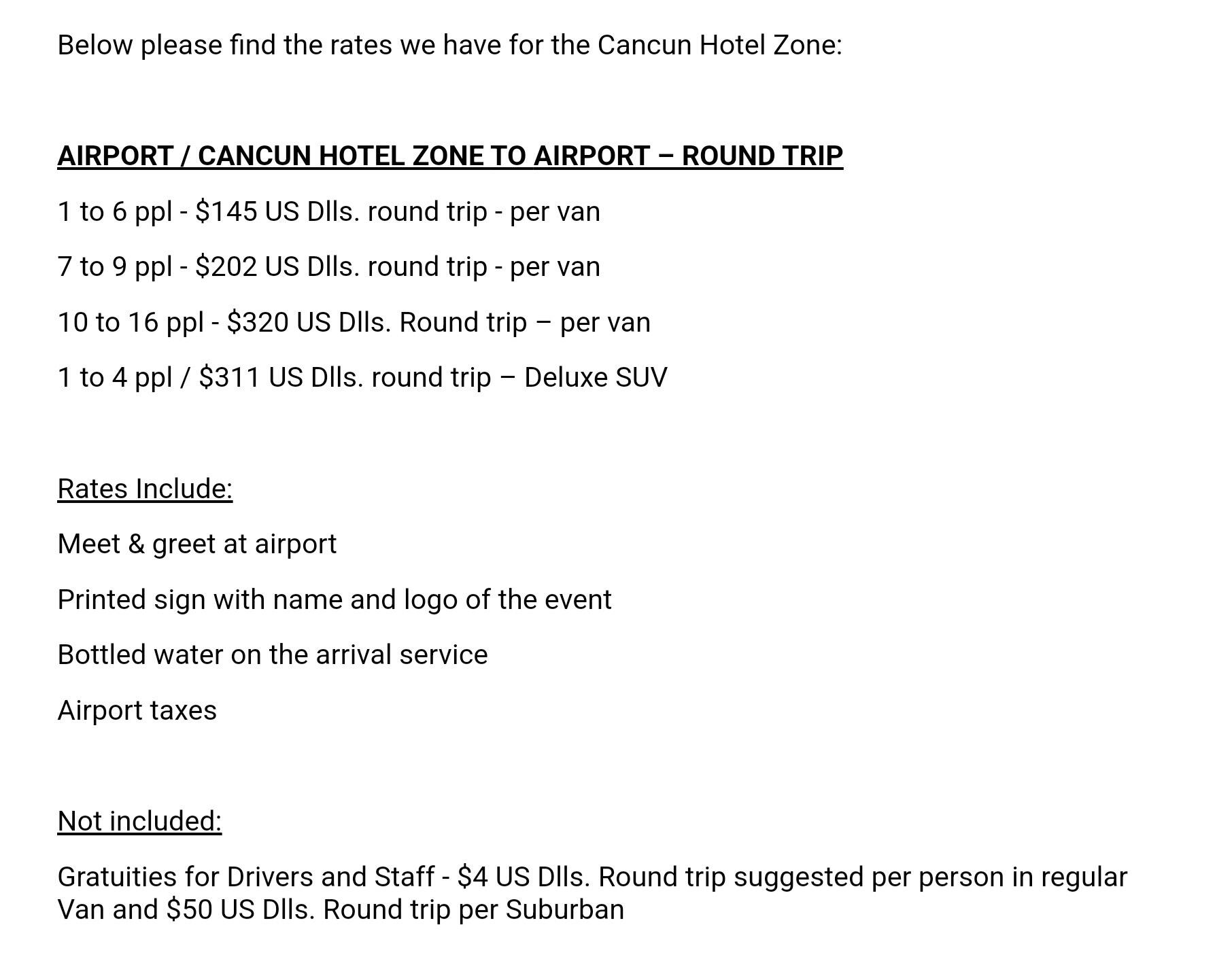 Below please find the rates we have for the Cancun Hotel Zone:

AIRPORT / CANCUN HOTEL ZONE TO AIRPORT – ROUND TRIP

1 to 6 ppl - \$145 US Dlls. round trip - per van

7 to 9 ppl - \$202 US Dlls. round trip - per van

10 to 16 ppl - \$320 US Dlls. Round trip – per van

1 to 4 ppl / \$311 US Dlls. round trip – Deluxe SUV

Rates Include:

Meet & greet at airport

Printed sign with name and logo of the event

Bottled water on the arrival service

Airport taxes

Not included:

Gratuities for Drivers and Staff - \$4 US Dlls. Round trip suggested per person in regular Van and \$50 US Dlls. Round trip per Suburban